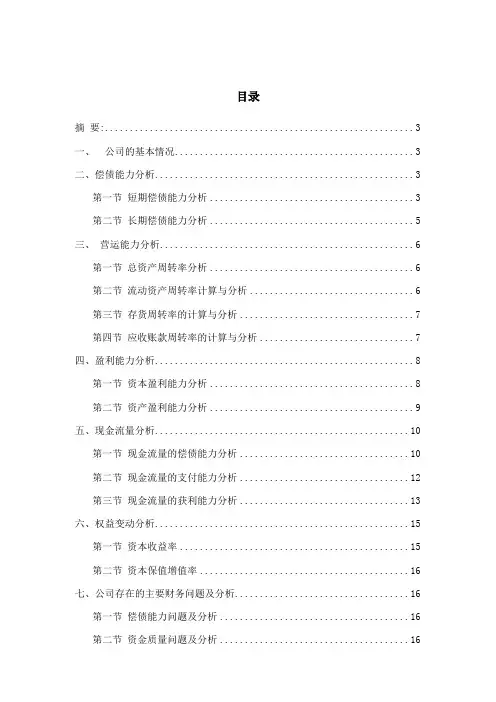 目录

摘 要: 3

一、 公司的基本情况 3

二、偿债能力分析 3

第一节 短期偿债能力分析 3

第二节 长期偿债能力分析 5

三、 营运能力分析 6

第一节 总资产周转率分析 6

第二节 流动资产周转率计算与分析 6

第三节 存货周转率的计算与分析 7

第四节 应收账款周转率的计算与分析 7

四、盈利能力分析 8

第一节 资本盈利能力分析 8

第二节 资产盈利能力分析 9

五、现金流量分析 10

第一节 现金流量的偿债能力分析 10

第二节 现金流量的支付能力分析 12

第三节 现金流量的获利能力分析 13

六、权益变动分析 15

第一节 资本收益率 15

第二节 资本保值增值率 16

七、公司存在的主要财务问题及分析 16

第一节 偿债能力问题及分析 16

第二节 资金质量问题及分析 16